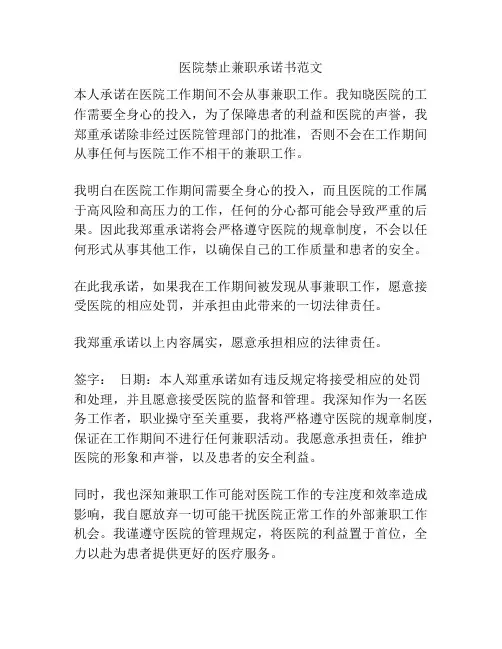 医院禁止兼职承诺书范文

本人承诺在医院工作期间不会从事兼职工作。我知晓医院的工作需要全身心的投入，为了保障患者的利益和医院的声誉，我郑重承诺除非经过医院管理部门的批准，否则不会在工作期间从事任何与医院工作不相干的兼职工作。

我明白在医院工作期间需要全身心的投入，而且医院的工作属于高风险和高压力的工作，任何的分心都可能会导致严重的后果。因此我郑重承诺将会严格遵守医院的规章制度，不会以任何形式从事其他工作，以确保自己的工作质量和患者的安全。

在此我承诺，如果我在工作期间被发现从事兼职工作，愿意接受医院的相应处罚，并承担由此带来的一切法律责任。

我郑重承诺以上内容属实，愿意承担相应的法律责任。

签字：　日期：本人郑重承诺如有违反规定将接受相应的处罚和处理，并且愿意接受医院的监督和管理。我深知作为一名医务工作者，职业操守至关重要，我将严格遵守医院的规章制度，保证在工作期间不进行任何兼职活动。我愿意承担责任，维护医院的形象和声誉，以及患者的安全利益。

同时，我也深知兼职工作可能对医院工作的专注度和效率造成影响，我自愿放弃一切可能干扰医院正常工作的外部兼职工作机会。我谨遵守医院的管理规定，将医院的利益置于首位，全力以赴为患者提供更好的医疗服务。